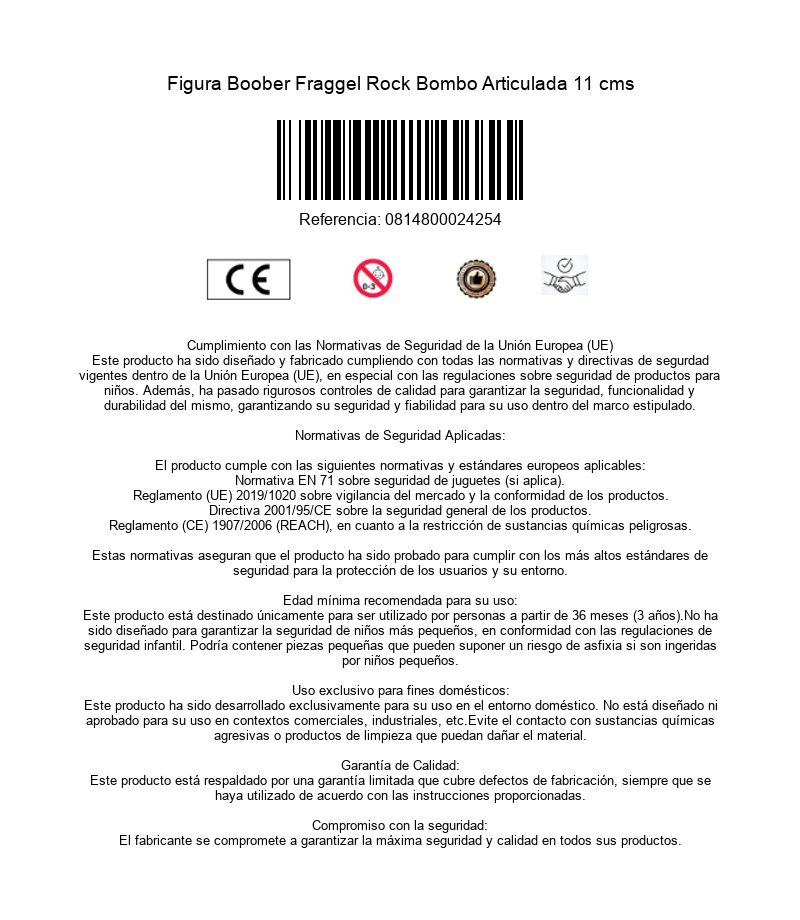 Figura Boober Fraggel Rock Bombo Articulada 11 cms

Referencia: 0814800024254

CE

0-3

Cumplimiento con las Normativas de Seguridad de la Unión Europea (UE)
Este producto ha sido diseñado y fabricado cumpliendo con todas las normativas y directivas de segurdad vigentes dentro de la Unión Europea (UE), en especial con las regulaciones sobre seguridad de productos para niños. Además, ha pasado rigurosos controles de calidad para garantizar la seguridad, funcionalidad y durabilidad del mismo, garantizando su seguridad y fiabilidad para su uso dentro del marco estipulado.

Normativas de Seguridad Aplicadas:

El producto cumple con las siguientes normativas y estándares europeos aplicables:
Normativa EN 71 sobre seguridad de juguetes (si aplica).
Reglamento (UE) 2019/1020 sobre vigilancia del mercado y la conformidad de los productos.
Directiva 2001/95/CE sobre la seguridad general de los productos.
Reglamento (CE) 1907/2006 (REACH), en cuanto a la restricción de sustancias químicas peligrosas.

Estas normativas aseguran que el producto ha sido probado para cumplir con los más altos estándares de seguridad para la protección de los usuarios y su entorno.

Edad mínima recomendada para su uso:
Este producto está destinado únicamente para ser utilizado por personas a partir de 36 meses (3 años).No ha sido diseñado para garantizar la seguridad de niños más pequeños, en conformidad con las regulaciones de seguridad infantil. Podría contener piezas pequeñas que pueden suponer un riesgo de asfixia si son ingeridas por niños pequeños.

Uso exclusivo para fines domésticos:
Este producto ha sido desarrollado exclusivamente para su uso en el entorno doméstico. No está diseñado ni aprobado para su uso en contextos comerciales, industriales, etc.Evite el contacto con sustancias químicas agresivas o productos de limpieza que puedan dañar el material.

Garantía de Calidad:
Este producto está respaldado por una garantía limitada que cubre defectos de fabricación, siempre que se haya utilizado de acuerdo con las instrucciones proporcionadas.

Compromiso con la seguridad:
El fabricante se compromete a garantizar la máxima seguridad y calidad en todos sus productos.